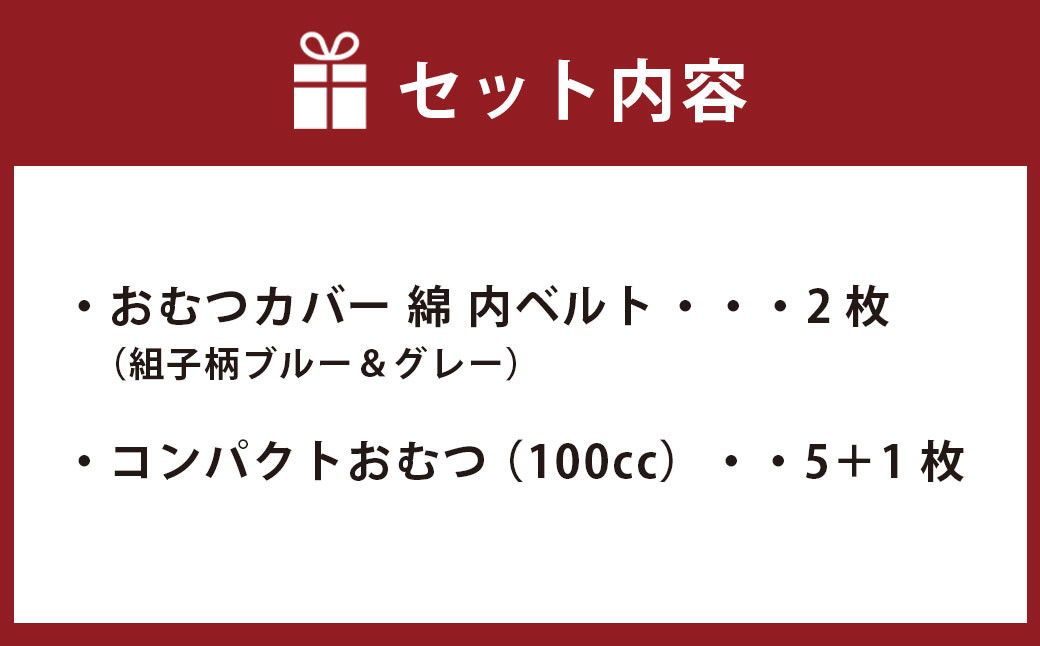 セット内容

・おむつカバー 綿 内ベルト・・・2 枚
（組子柄ブルー＆グレー）

・コンパクトおむつ（100cc）・・5＋1 枚